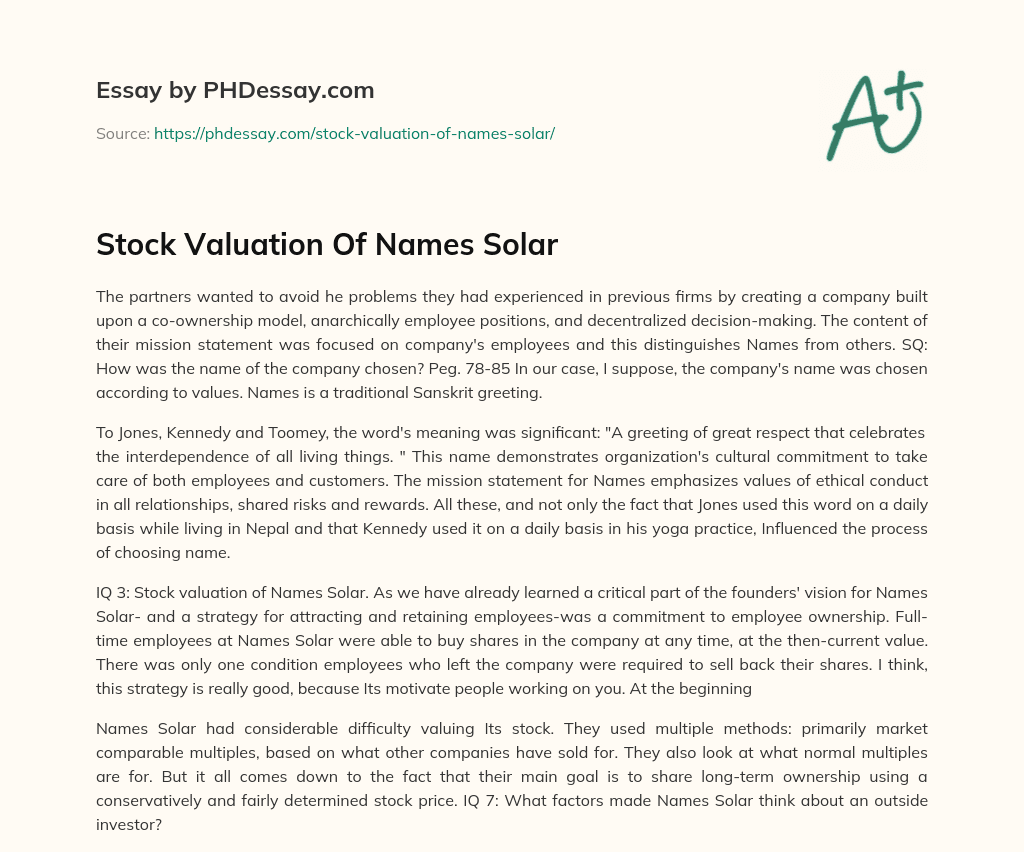 Essay by PHDessay.com

Source: https://phdessay.com/stock-valuation-of-names-solar/

A+

Stock Valuation Of Names Solar

The partners wanted to avoid he problems they had experienced in previous firms by creating a company built upon a co-ownership model, anarchically employee positions, and decentralized decision-making. The content of their mission statement was focused on company's employees and this distinguishes Names from others. SQ: How was the name of the company chosen? Peg. 78-85 In our case, I suppose, the company's name was chosen according to values. Names is a traditional Sanskrit greeting.

To Jones, Kennedy and Toomey, the word's meaning was significant: "A greeting of great respect that celebrates the interdependence of all living things. " This name demonstrates organization's cultural commitment to take care of both employees and customers. The mission statement for Names emphasizes values of ethical conduct in all relationships, shared risks and rewards. All these, and not only the fact that Jones used this word on a daily basis while living in Nepal and that Kennedy used it on a daily basis in his yoga practice, Influenced the process of choosing name.

IQ 3: Stock valuation of Names Solar. As we have already learned a critical part of the founders' vision for Names Solar- and a strategy for attracting and retaining employees-was a commitment to employee ownership. Full-time employees at Names Solar were able to buy shares in the company at any time, at the then-current value. There was only one condition employees who left the company were required to sell back their shares. I think, this strategy is really good, because Its motivate people working on you. At the beginning

Names Solar had considerable difficulty valuing Its stock. They used multiple methods: primarily market comparable multiples, based on what other companies have sold for. They also look at what normal multiples are for. But it all comes down to the fact that their main goal is to share long-term ownership using a conservatively and fairly determined stock price. IQ 7: What factors made Names Solar think about an outside investor?